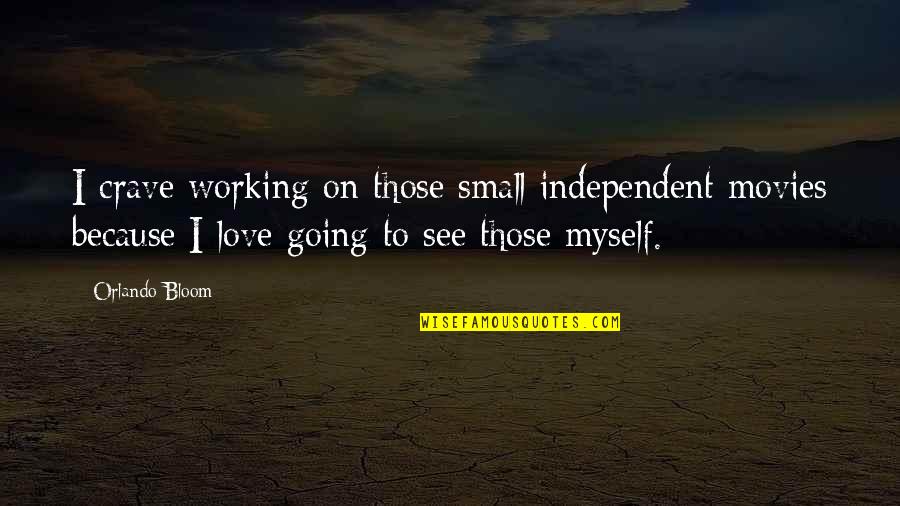 I crave working on those small independent movies because I love going to see those myself.

Orlando Bloom

WISEFAMOUSQUOTES.COM